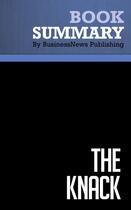 BOOK
SUMMARY
By BusinessNews Publishing

THE
KNACK